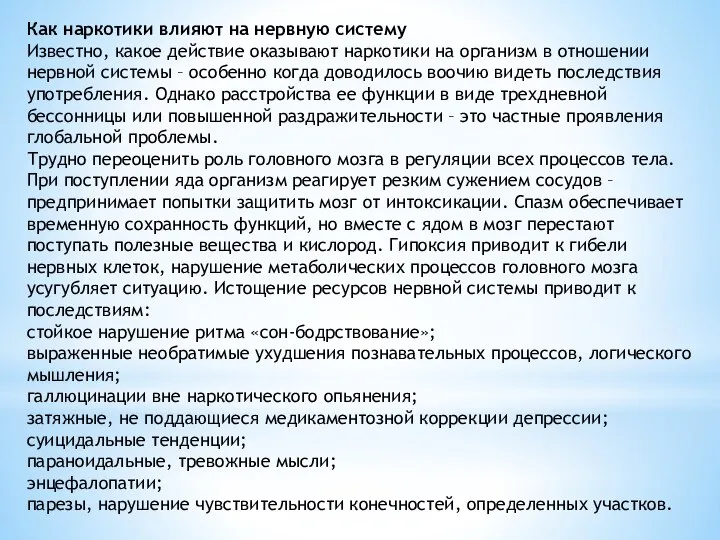 Как наркотики влияют на нервную систему
Известно, какое действие оказывают наркотики на организм в отношении нервной системы – особенно когда доводилось воочию видеть последствия употребления. Однако расстройства ее функции в виде трехдневной бессонницы или повышенной раздражительности – это частные проявления глобальной проблемы.
Трудно переоценить роль головного мозга в регуляции всех процессов тела. При поступлении яда организм реагирует резким сужением сосудов – предпринимает попытки защитить мозг от интоксикации. Спазм обеспечивает временную сохранность функций, но вместе с ядом в мозг перестают поступать полезные вещества и кислород. Гипоксия приводит к гибели нервных клеток, нарушение метаболических процессов головного мозга усугубляет ситуацию. Истощение ресурсов нервной системы приводит к последствиям:
стойкое нарушение ритма «сон-бодрствование»;
выраженные необратимые ухудшения познавательных процессов, логического мышления;
галлюцинации вне наркотического опьянения;
затяжные, не поддающиеся медикаментозной коррекции депрессии;
суицидальные тенденции;
параноидальные, тревожные мысли;
энцефалопатии;
парезы, нарушение чувствительности конечностей, определенных участков.